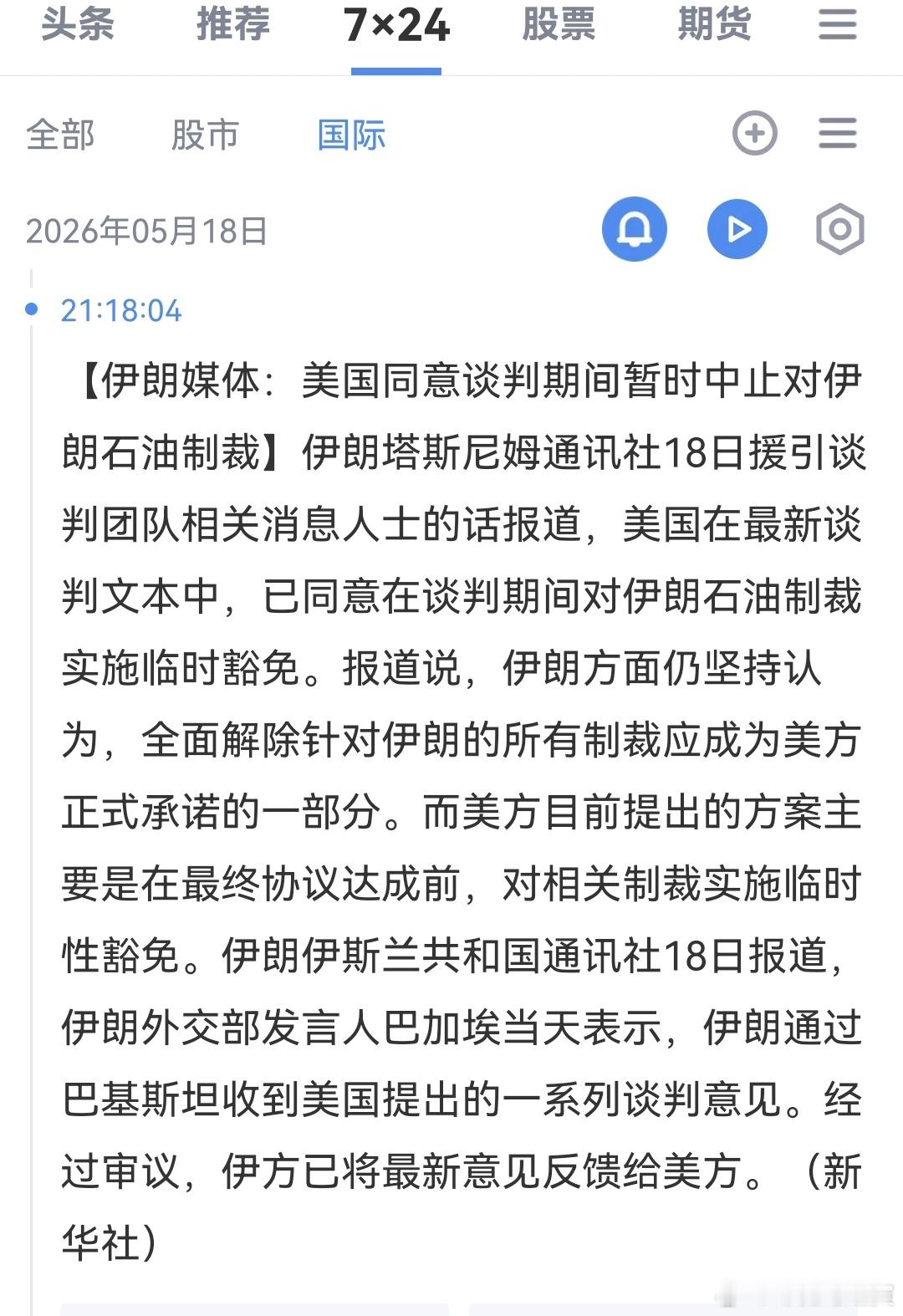 头条 推荐 7×24 股票 期货

全部 股市 国际

2026年05月18日

21:18:04

【伊朗媒体：美国同意谈判期间暂时中止对伊朗石油制裁】伊朗塔斯尼姆通讯社18日援引谈判团队相关消息人士的话报道，美国在最新谈判文本中，已同意在谈判期间对伊朗石油制裁实施临时豁免。报道说，伊朗方面仍坚持认为，全面解除针对伊朗的所有制裁应成为美方正式承诺的一部分。而美方目前提出的方案主要是在最终协议达成前，对相关制裁实施临时性豁免。伊朗伊斯兰共和国通讯社18日报道，伊朗外交部发言人巴加埃当天表示，伊朗通过巴基斯坦收到美国提出的一系列谈判意见。经过审议，伊方已将最新意见反馈给美方。（新华社）